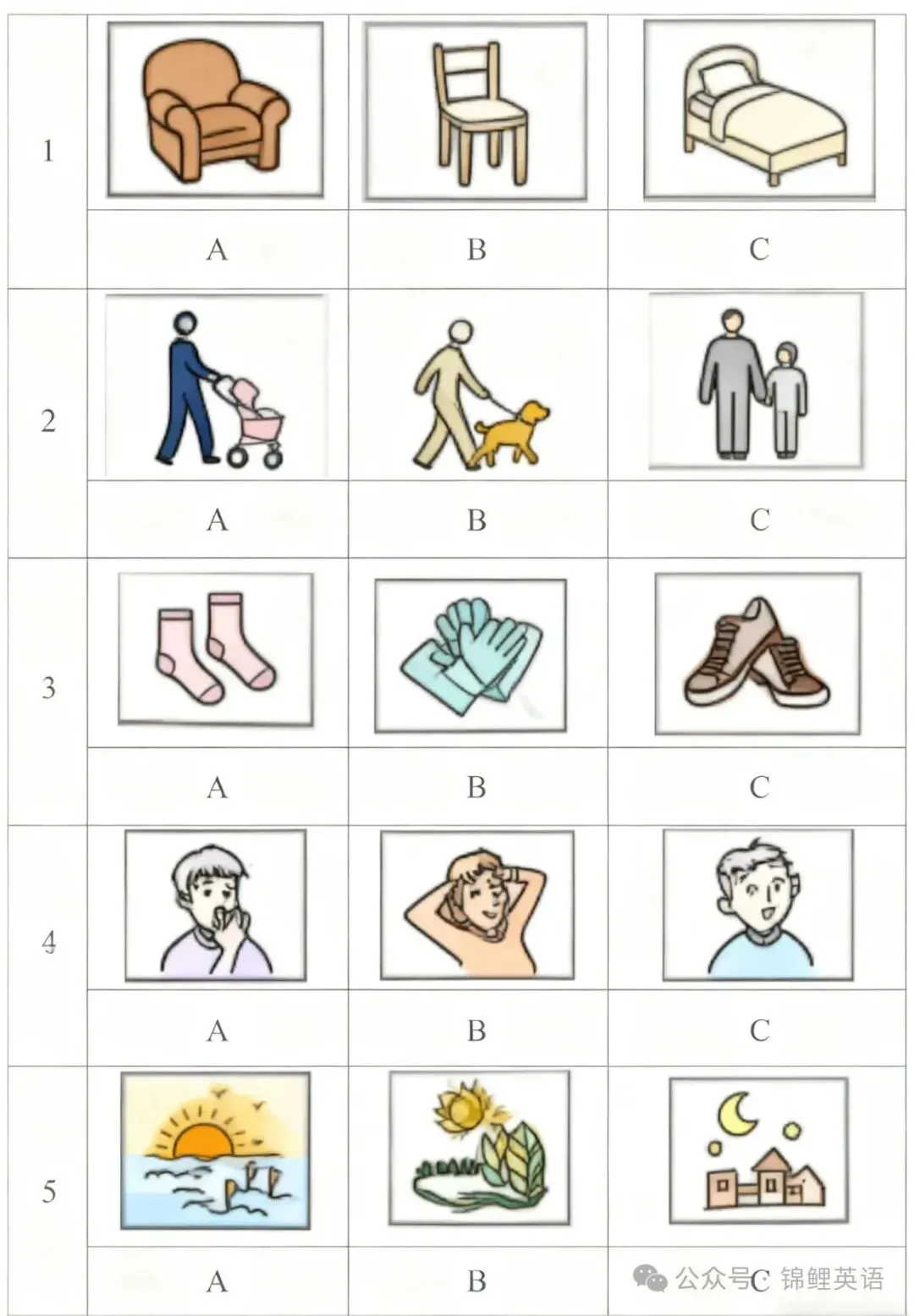 | 1 | | | |
|---|---|---|---|
| | A | B | C |
| 2 | | | |
| | A | B | C |
| 3 | | | |
| | A | B | C |
| 4 | | | |
| | A | B | C |
| 5 | | | |
| | A | B | C |

公众号 · 锦鲤英语